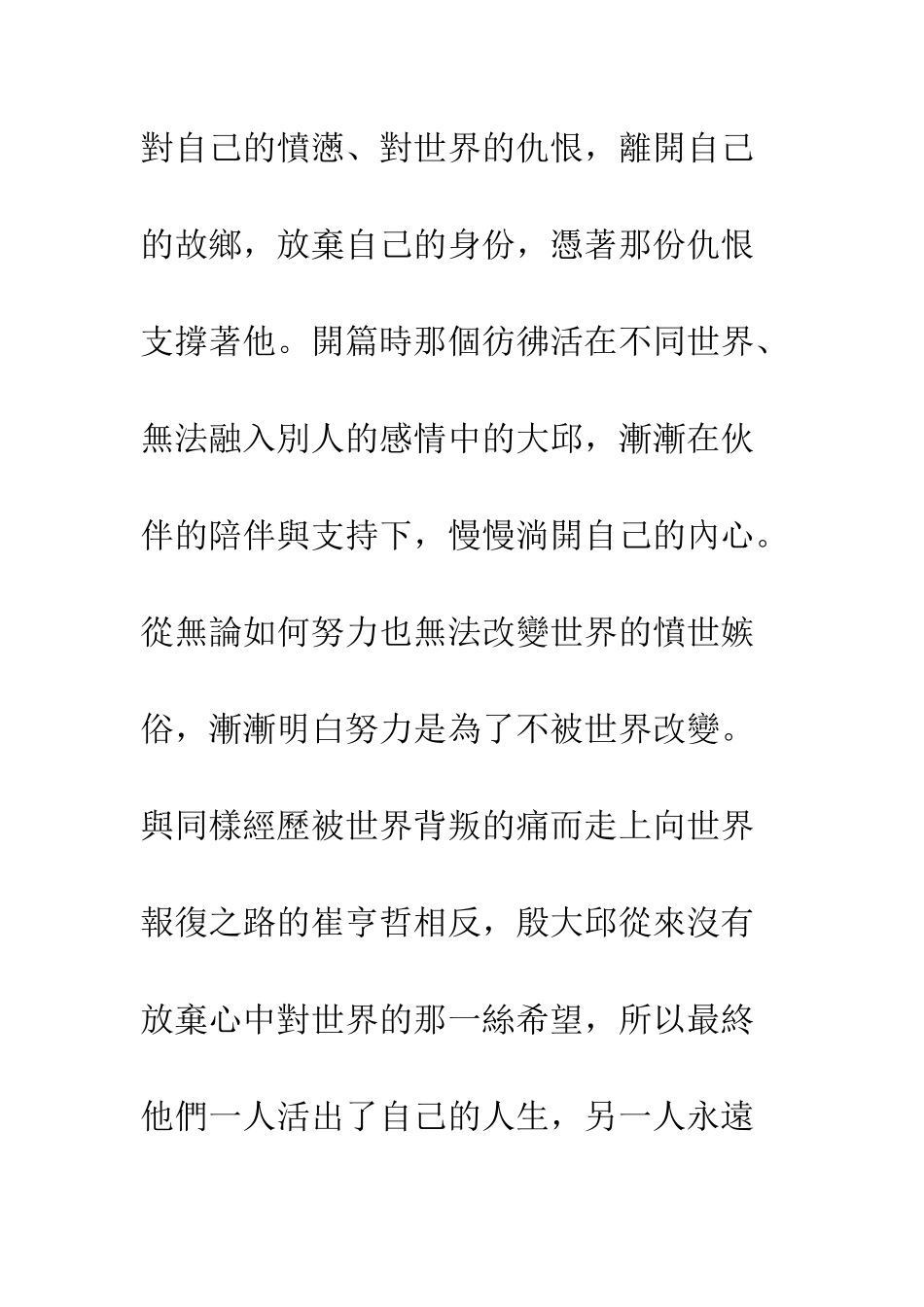 對自己的憤懣、對世界的仇恨，離開自己的故鄉，放棄自己的身份，憑著那份仇恨支撐著他。開篇時那個彷彿活在不同世界、無法融入別人的感情中的大邱，漸漸在伙伴的陪伴與支持下，慢慢淌開自己的內心。從無論如何努力也無法改變世界的憤世嫉俗，漸漸明白努力是為了不被世界改變。與同樣經歷被世界背叛的痛而走上向世界報復之路的崔亨哲相反，殷大邱從來沒有放棄心中對世界的那一絲希望，所以最終他們一人活出了自己的人生，另一人永遠